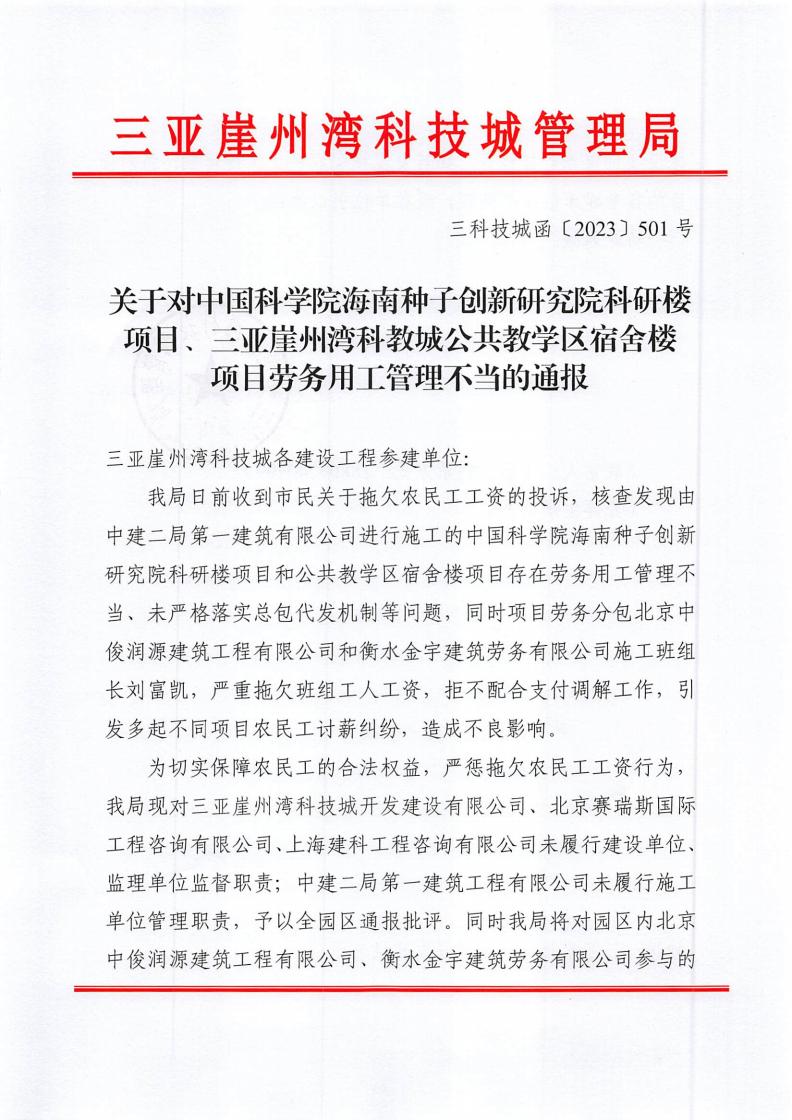 三亚崖州湾科技城管理局

三科技城函〔2023〕501 号

关于对中国科学院海南种子创新研究院科研楼项目、三亚崖州湾科教城公共教学区宿舍楼项目劳务用工管理不当的通报

三亚崖州湾科技城各建设工程参建单位:

我局日前收到市民关于拖欠农民工工资的投诉，核查发现由中建二局第一建筑有限公司进行施工的中国科学院海南种子创新研究院科研楼项目和公共教学区宿舍楼项目存在劳务用工管理不当、未严格落实总包代发机制等问题，同时项目劳务分包北京中俊润源建筑工程有限公司和衡水金宇建筑劳务有限公司施工班组长刘富凯，严重拖欠班组工人工资，拒不配合支付调解工作，引发多起不同项目农民工讨薪纠纷，造成不良影响。

为切实保障农民工的合法权益，严惩拖欠农民工工资行为，我局现对三亚崖州湾科技城开发建设有限公司、北京赛瑞斯国际工程咨询有限公司、上海建科工程咨询有限公司未履行建设单位、监理单位监督职责；中建二局第一建筑工程有限公司未履行施工单位管理职责，予以全园区通报批评。同时我局将对园区内北京中俊润源建筑工程有限公司、衡水金宇建筑劳务有限公司参与的